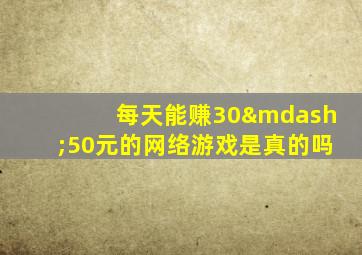 每天能赚30&mdash;50元的网络游戏是真的吗